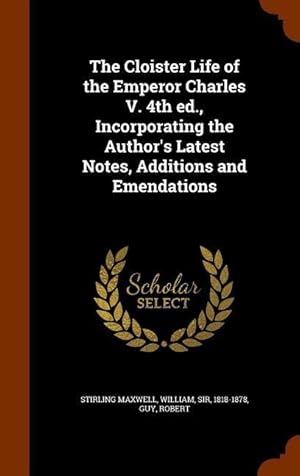 The Cloister Life of the Emperor Charles V. 4th ed., Incorporating the Author's Latest Notes, Additions and Emendations

Scholar SELECT

STIRLING MAXWELL, WILLIAM, SIR, 1818-1878, GUY, ROBERT